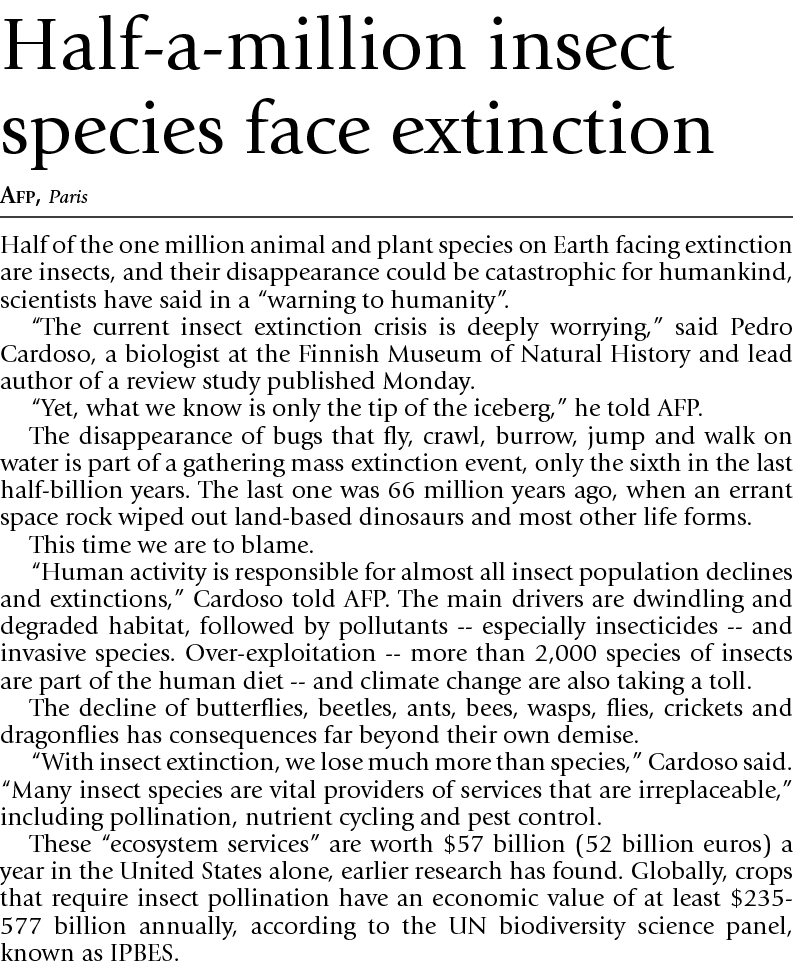 Half-a-million insect species face extinction

AFP, Paris

Half of the one million animal and plant species on Earth facing extinction are insects, and their disappearance could be catastrophic for humankind, scientists have said in a "warning to humanity".

"The current insect extinction crisis is deeply worrying," said Pedro Cardoso, a biologist at the Finnish Museum of Natural History and lead author of a review study published Monday.

"Yet, what we know is only the tip of the iceberg," he told AFP.

The disappearance of bugs that fly, crawl, burrow, jump and walk on water is part of a gathering mass extinction event, only the sixth in the last half-billion years. The last one was 66 million years ago, when an errant space rock wiped out land-based dinosaurs and most other life forms.

This time we are to blame.

"Human activity is responsible for almost all insect population declines and extinctions," Cardoso told AFP. The main drivers are dwindling and degraded habitat, followed by pollutants -- especially insecticides -- and invasive species. Over-exploitation -- more than 2,000 species of insects are part of the human diet -- and climate change are also taking a toll.

The decline of butterflies, beetles, ants, bees, wasps, flies, crickets and dragonflies has consequences far beyond their own demise.

"With insect extinction, we lose much more than species," Cardoso said. "Many insect species are vital providers of services that are irreplaceable," including pollination, nutrient cycling and pest control.

These "ecosystem services" are worth $57 billion (52 billion euros) a year in the United States alone, earlier research has found. Globally, crops that require insect pollination have an economic value of at least $235-577 billion annually, according to the UN biodiversity science panel, known as IPBES.